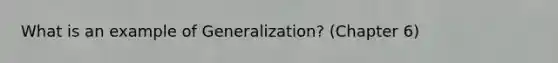 What is an example of Generalization? (Chapter 6)